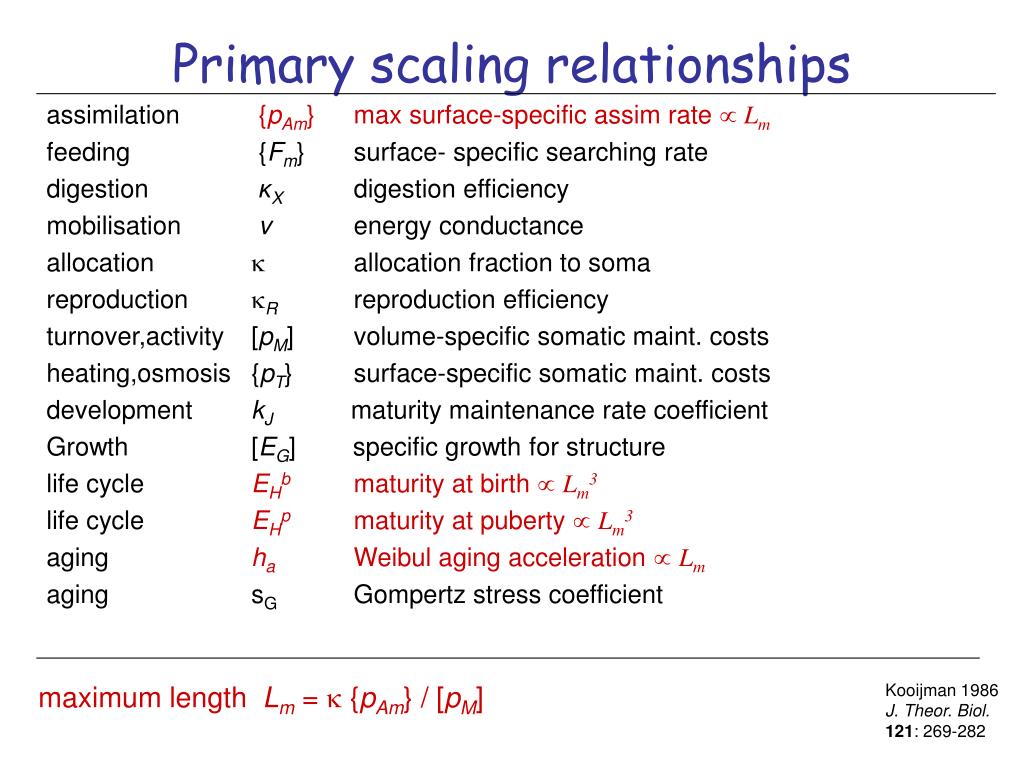 Primary scaling relationships

| | | |
|---|---|---|
| assimilation | $\{p_{Am}\}$ | max surface-specific assim rate $\propto L_m$ |
| feeding | $\{F_m\}$ | surface- specific searching rate |
| digestion | $\kappa_X$ | digestion efficiency |
| mobilisation | $v$ | energy conductance |
| allocation | $\kappa$ | allocation fraction to soma |
| reproduction | $\kappa_R$ | reproduction efficiency |
| turnover,activity | $[p_M]$ | volume-specific somatic maint. costs |
| heating,osmosis | $\{p_T\}$ | surface-specific somatic maint. costs |
| development | $k_J$ | maturity maintenance rate coefficient |
| Growth | $[E_G]$ | specific growth for structure |
| life cycle | $E_H^b$ | maturity at birth $\propto L_m^3$ |
| life cycle | $E_H^p$ | maturity at puberty $\propto L_m^3$ |
| aging | $h_a$ | Weibul aging acceleration $\propto L_m$ |
| aging | $s_G$ | Gompertz stress coefficient |

maximum length $L_m = \kappa \{p_{Am}\} / [p_M]$

Kooijman 1986
J. Theor. Biol.
121: 269-282